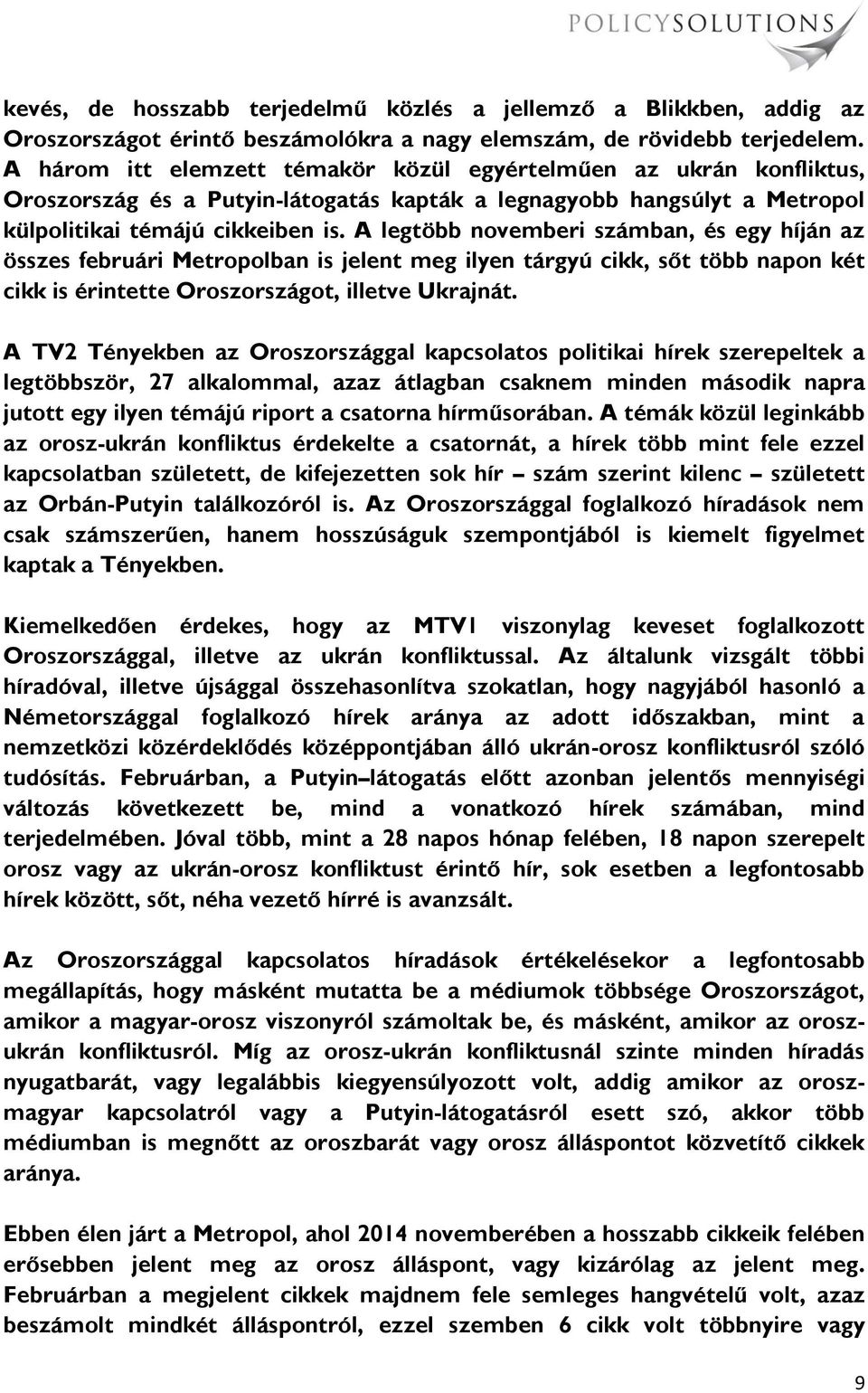 POLICYSOLUTIONS

kevés, de hosszabb terjedelmű közlés a jellemző a Blikkben, addig az Oroszországot érintő beszámolókra a nagy elemszám, de rövidebb terjedelem. A három itt elemzett témakör közül egyértelműen az ukrán konfliktus, Oroszország és a Putyin-látogatás kapták a legnagyobb hangsúlyt a Metropol külpolitikai témájú cikkeiben is. A legtöbb novemberi számban, és egy híján az összes februári Metropolban is jelent meg ilyen tárgyú cikk, sőt több napon két cikk is érintette Oroszországot, illetve Ukrajnát.

A TV2 Tényekben az Oroszországgal kapcsolatos politikai hírek szerepeltek a legtöbbször, 27 alkalommal, azaz átlagban csaknem minden második napra jutott egy ilyen témájú riport a csatorna hírműsorában. A témák közül leginkább az orosz-ukrán konfliktus érdekelte a csatornát, a hírek több mint fele ezzel kapcsolatban született, de kifejezetten sok hír – szám szerint kilenc – született az Orbán-Putyin találkozóról is. Az Oroszországgal foglalkozó híradások nem csak számszerűen, hanem hosszúságuk szempontjából is kiemelt figyelmet kaptak a Tényekben.

Kiemelkedően érdekes, hogy az MTV1 viszonylag keveset foglalkozott Oroszországgal, illetve az ukrán konfliktussal. Az általunk vizsgált többi híradóval, illetve újsággal összehasonlítva szokatlan, hogy nagyjából hasonló a Németországgal foglalkozó hírek aránya az adott időszakban, mint a nemzetközi közérdeklődés középpontjában álló ukrán-orosz konfliktusról szóló tudósítás. Februárban, a Putyin–látogatás előtt azonban jelentős mennyiségi változás következett be, mind a vonatkozó hírek számában, mind terjedelmében. Jóval több, mint a 28 napos hónap felében, 18 napon szerepelt orosz vagy az ukrán-orosz konfliktust érintő hír, sok esetben a legfontosabb hírek között, sőt, néha vezető hírré is avanzsált.

Az Oroszországgal kapcsolatos híradások értékelésekor a legfontosabb megállapítás, hogy másként mutatta be a médiumok többsége Oroszországot, amikor a magyar-orosz viszonyról számoltak be, és másként, amikor az orosz-ukrán konfliktusról. Míg az orosz-ukrán konfliktusnál szinte minden híradás nyugatbarát, vagy legalábbis kiegyensúlyozott volt, addig amikor az orosz-magyar kapcsolatról vagy a Putyin-látogatásról esett szó, akkor több médiumban is megnőtt az oroszbarát vagy orosz álláspontot közvetítő cikkek aránya.

Ebben élen járt a Metropol, ahol 2014 novemberében a hosszabb cikkeik felében erősebben jelent meg az orosz álláspont, vagy kizárólag az jelent meg. Februárban a megjelent cikkek majdnem fele semleges hangvételű volt, azaz beszámolt mindkét álláspontról, ezzel szemben 6 cikk volt többnyire vagy

9